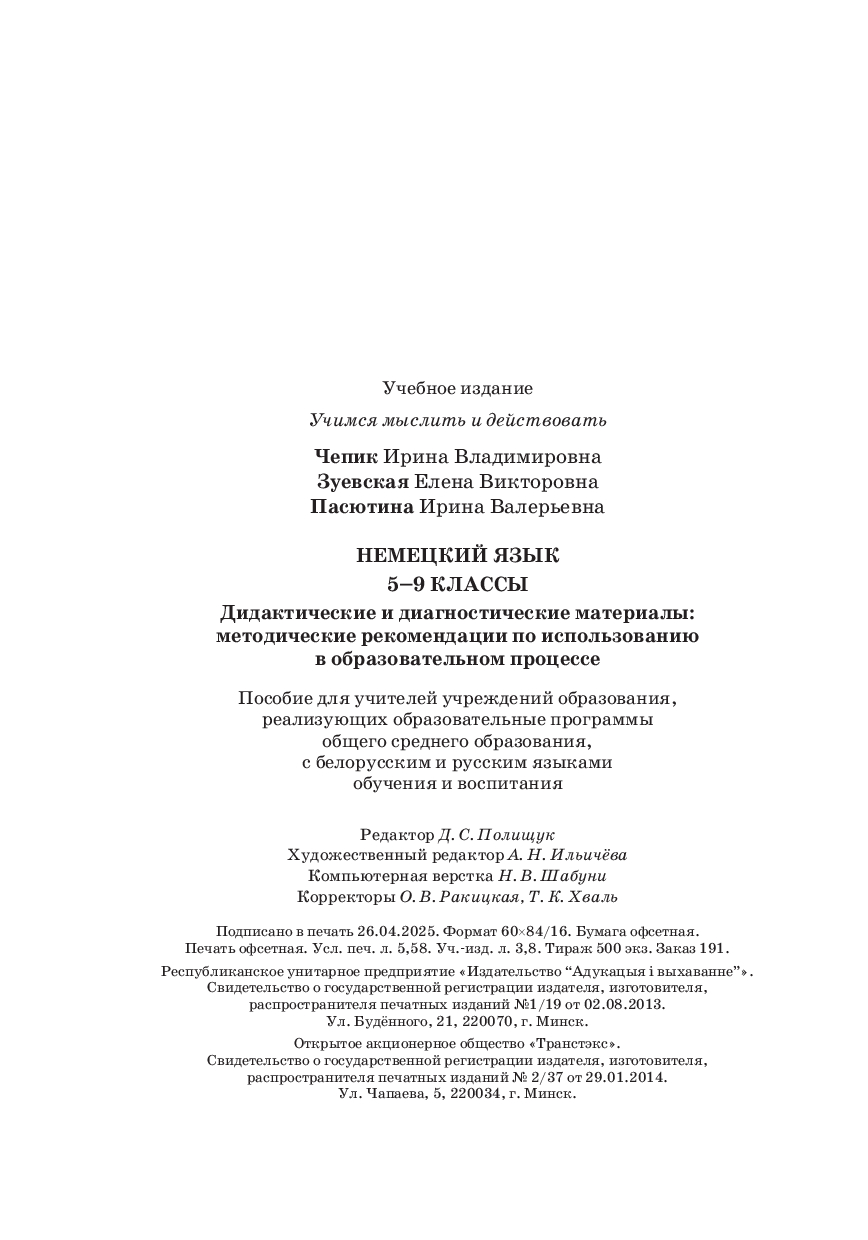 Учебное издание

Учимся мыслить и действовать

Чепик Ирина Владимировна
Зуевская Елена Викторовна
Пасютина Ирина Валерьевна

НЕМЕЦКИЙ ЯЗЫК
5–9 КЛАССЫ

Дидактические и диагностические материалы: методические рекомендации по использованию в образовательном процессе

Пособие для учителей учреждений образования, реализующих образовательные программы общего среднего образования, с белорусским и русским языками обучения и воспитания

Редактор Д. С. Полищук
Художественный редактор А. Н. Ильичёва
Компьютерная верстка Н. В. Шабуни
Корректоры О. В. Ракицкая, Т. К. Хваль

Подписано в печать 26.04.2025. Формат 60×84/16. Бумага офсетная. Печать офсетная. Усл. печ. л. 5,58. Уч.-изд. л. 3,8. Тираж 500 экз. Заказ 191.

Республиканское унитарное предприятие «Издательство “Адукацыя і выхаванне”». Свидетельство о государственной регистрации издателя, изготовителя, распространителя печатных изданий №1/19 от 02.08.2013. Ул. Будённого, 21, 220070, г. Минск.

Открытое акционерное общество «Транстэкс». Свидетельство о государственной регистрации издателя, изготовителя, распространителя печатных изданий № 2/37 от 29.01.2014. Ул. Чапаева, 5, 220034, г. Минск.